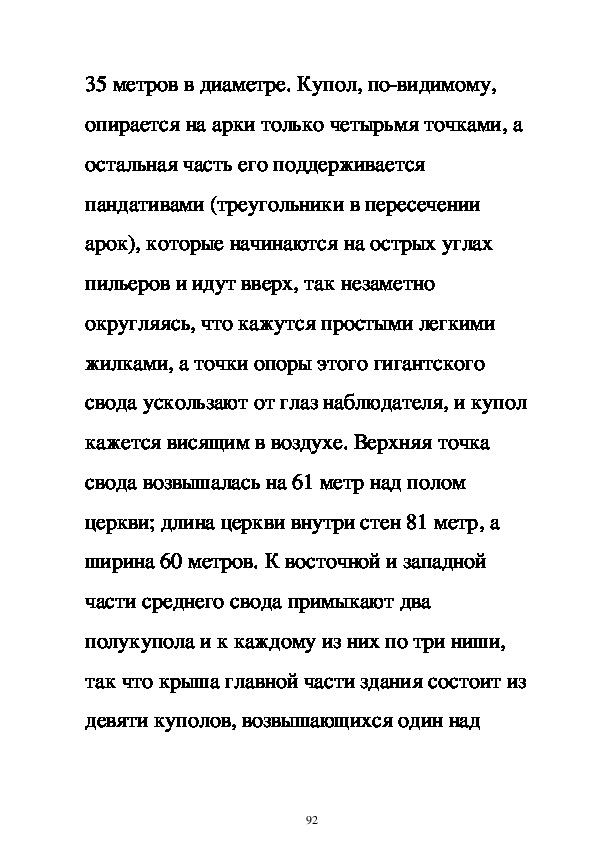 35 метров в диаметре. Купол, по-видимому, опирается на арки только четырьмя точками, а остальная часть его поддерживается пандативами (треугольники в пересечении арок), которые начинаются на острых углах пильеров и идут вверх, так незаметно округляясь, что кажутся простыми легкими жилками, а точки опоры этого гигантского свода ускользают от глаз наблюдателя, и купол кажется висящим в воздухе. Верхняя точка свода возвышалась на 61 метр над полом церкви; длина церкви внутри стен 81 метр, а ширина 60 метров. К восточной и западной части среднего свода примыкают два полукупола и к каждому из них по три ниши, так что крыша главной части здания состоит из девяти куполов, возвышающихся один над

92